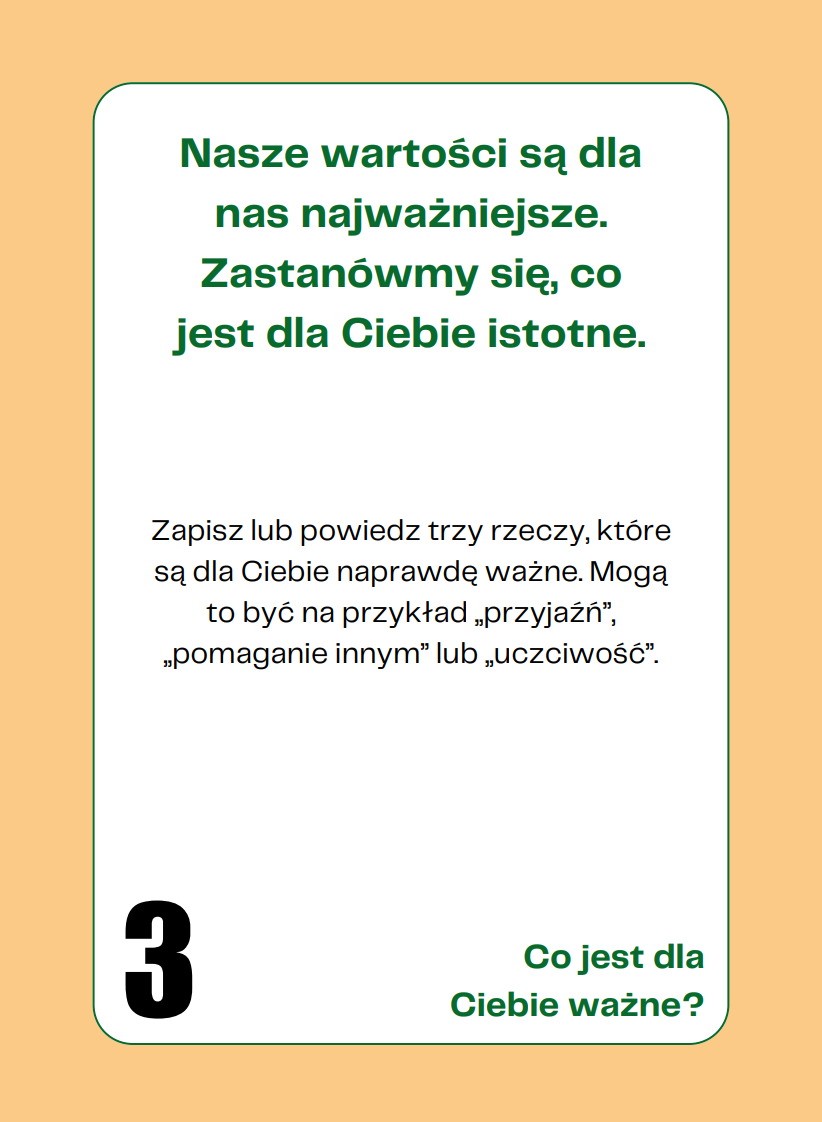 Nasze wartości są dla nas najważniejsze. Zastanówmy się, co jest dla Ciebie istotne.

Zapisz lub powiedz trzy rzeczy, które są dla Ciebie naprawdę ważne. Mogą to być na przykład „przyjaźń", „pomaganie innym" lub „uczciwość".

3

Co jest dla
Ciebie ważne?